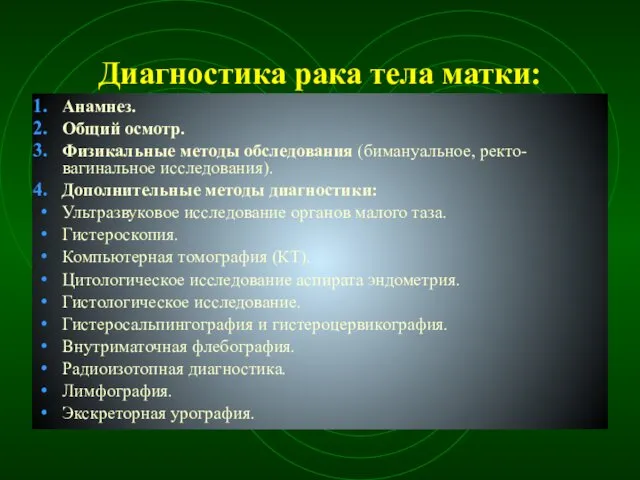 Диагностика рака тела матки:

1. Анамнез.
2. Общий осмотр.
3. Физикальные методы обследования (бимануальное, ректо-вагинальное исследования).
4. Дополнительные методы диагностики:
• Ультразвуковое исследование органов малого таза.
• Гистероскопия.
• Компьютерная томография (КТ).
• Цитологическое исследование аспирата эндометрия.
• Гистологическое исследование.
• Гистеросальпингография и гистероцервикография.
• Внутриматочная флебография.
• Радиоизотопная диагностика.
• Лимфография.
• Экскреторная урография.